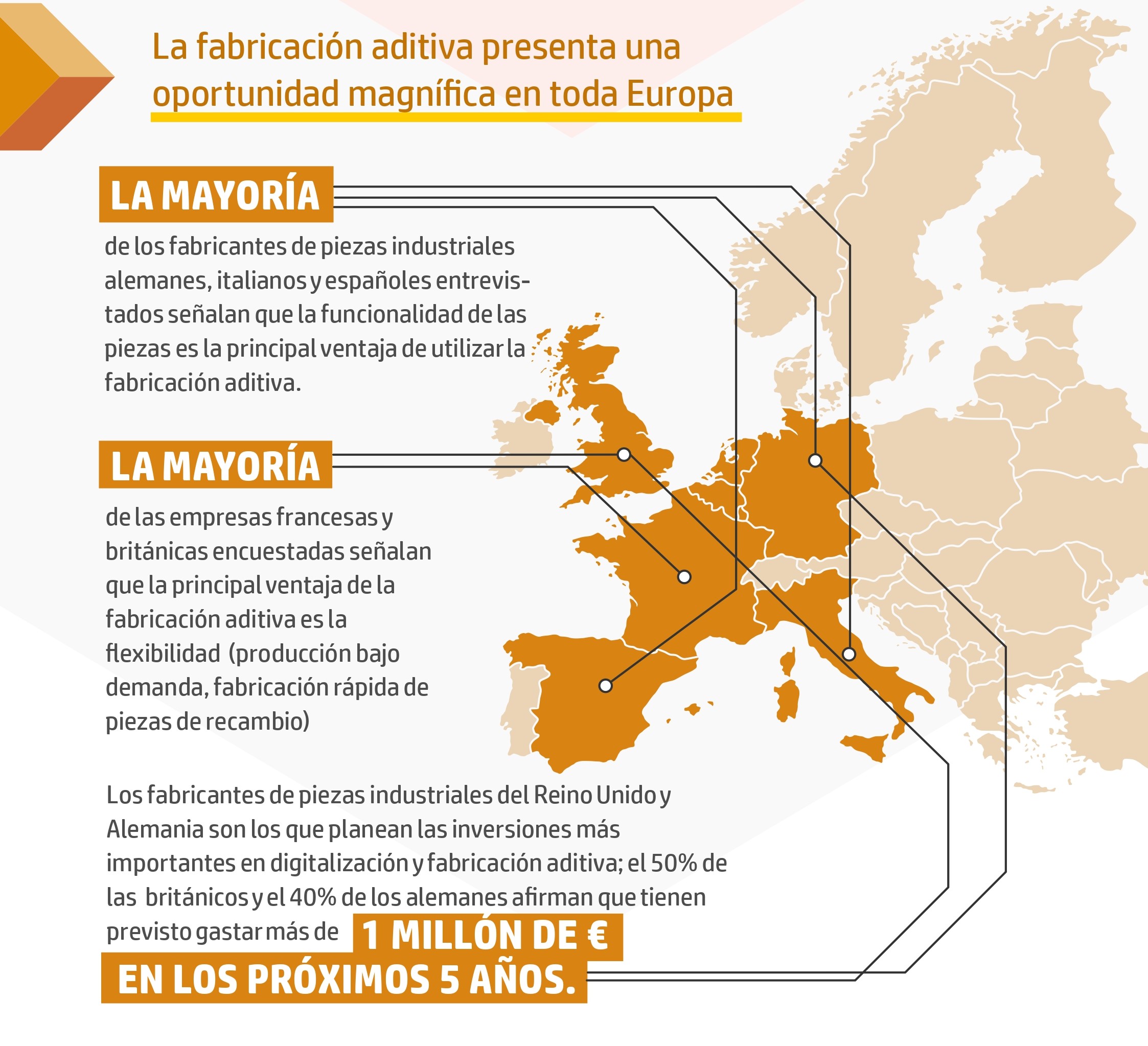 La fabricación aditiva presenta una oportunidad magnífica en toda Europa

LA MAYORÍA

de los fabricantes de piezas industriales alemanes, italianos y españoles entrevistados señalan que la funcionalidad de las piezas es la principal ventaja de utilizar la fabricación aditiva.

LA MAYORÍA

de las empresas francesas y británicas encuestadas señalan que la principal ventaja de la fabricación aditiva es la flexibilidad (producción bajo demanda, fabricación rápida de piezas de recambio)

Los fabricantes de piezas industriales del Reino Unido y Alemania son los que planean las inversiones más importantes en digitalización y fabricación aditiva; el 50% de las británicos y el 40% de los alemanes afirman que tienen previsto gastar más de 1 MILLÓN DE € EN LOS PRÓXIMOS 5 AÑOS.